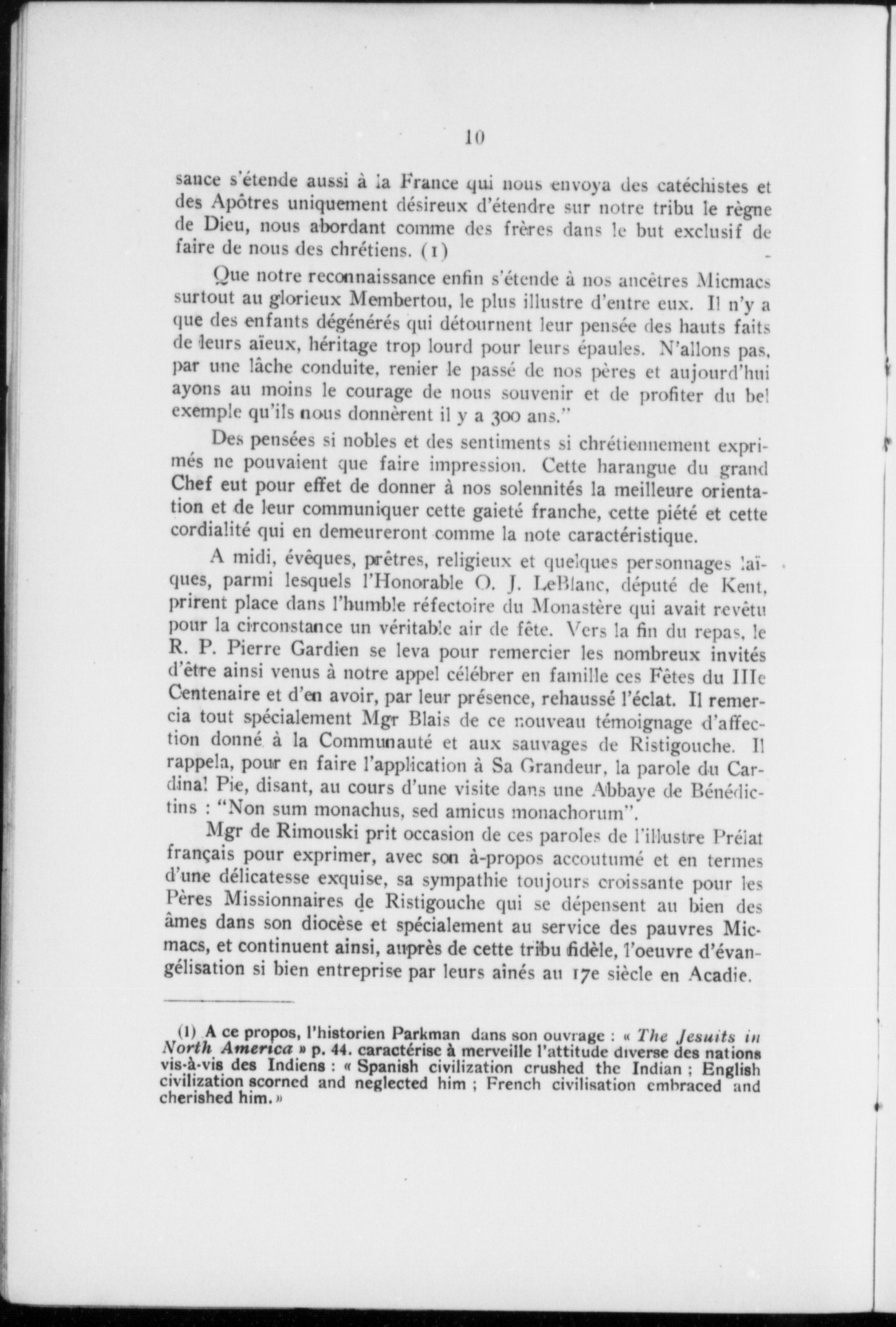 10

sance s'étende aussi à la France qui nous envoya des catéchistes et des Apôtres uniquement désireux d'étendre sur notre tribu le règne de Dieu, nous abordant comme des frères dans le but exclusif de faire de nous des chrétiens. (1)

Que notre reconnaissance enfin s'étende à nos ancêtres Micmacs surtout au glorieux Membertou, le plus illustre d'entre eux. Il n'y a que des enfants dégénérés qui détournent leur pensée des hauts faits de leurs aïeux, héritage trop lourd pour leurs épaules. N'allons pas, par une lâche conduite, renier le passé de nos pères et aujourd'hui ayons au moins le courage de nous souvenir et de profiter du bel exemple qu'ils nous donnèrent il y a 300 ans."

Des pensées si nobles et des sentiments si chrétiennement exprimés ne pouvaient que faire impression. Cette harangue du grand Chef eut pour effet de donner à nos solennités la meilleure orientation et de leur communiquer cette gaieté franche, cette piété et cette cordialité qui en demeureront comme la note caractéristique.

A midi, évêques, prêtres, religieux et quelques personnages laïques, parmi lesquels l'Honorable O. J. LeBlanc, député de Kent, prirent place dans l'humble réfectoire du Monastère qui avait revêtu pour la circonstance un véritable air de fête. Vers la fin du repas, le R. P. Pierre Gardien se leva pour remercier les nombreux invités d'être ainsi venus à notre appel célébrer en famille ces Fêtes du IIIe Centenaire et d'en avoir, par leur présence, rehaussé l'éclat. Il remercia tout spécialement Mgr Blais de ce nouveau témoignage d'affection donné à la Communauté et aux sauvages de Ristigouche. Il rappela, pour en faire l'application à Sa Grandeur, la parole du Cardinal Pie, disant, au cours d'une visite dans une Abbaye de Bénédictins : "Non sum monachus, sed amicus monachorum".

Mgr de Rimouski prit occasion de ces paroles de l'illustre Prélat français pour exprimer, avec son à-propos accoutumé et en termes d'une délicatesse exquise, sa sympathie toujours croissante pour les Pères Missionnaires de Ristigouche qui se dépensent au bien des âmes dans son diocèse et spécialement au service des pauvres Micmacs, et continuent ainsi, auprès de cette tribu fidèle, l'oeuvre d'évangélisation si bien entreprise par leurs aînés au 17e siècle en Acadie.

(1) A ce propos, l'historien Parkman dans son ouvrage : « The Jesuits in North America » p. 44. caractérise à merveille l'attitude diverse des nations vis-à-vis des Indiens : « Spanish civilization crushed the Indian ; English civilization scorned and neglected him ; French civilisation embraced and cherished him. »